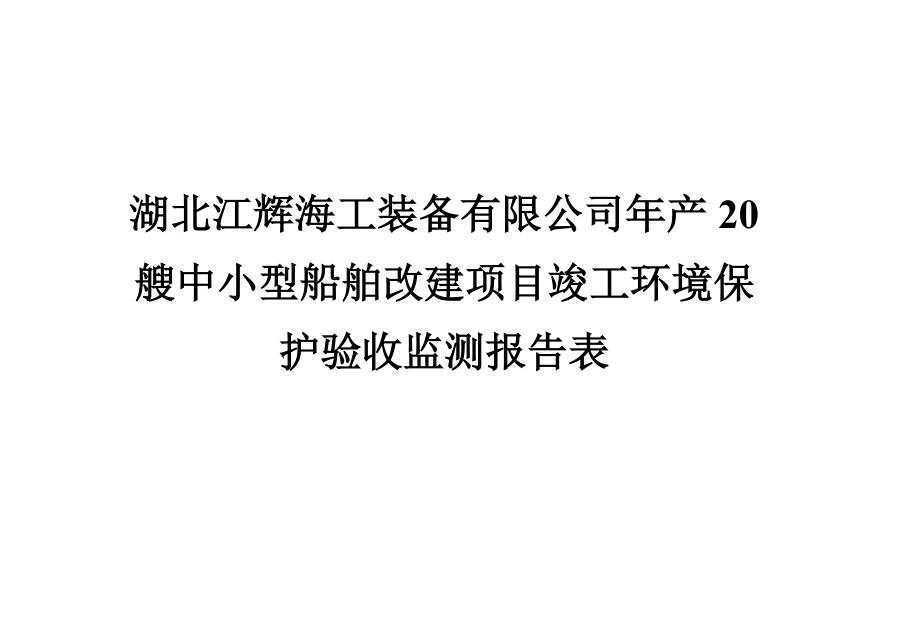 湖北江辉海工装备有限公司年产 20 艘中小型船舶改建项目竣工环境保护验收监测报告表